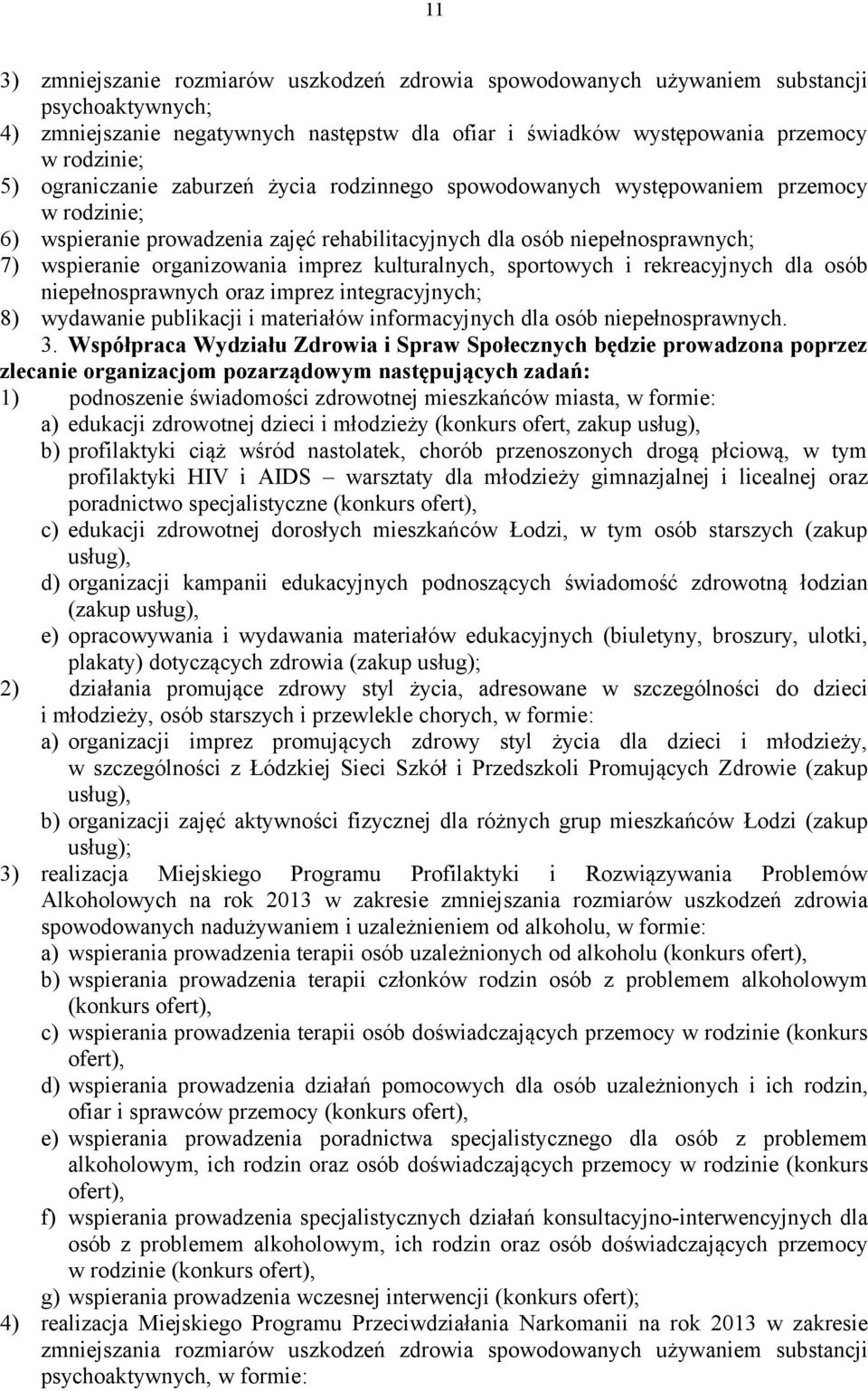 11

3) zmniejszanie rozmiarów uszkodzeń zdrowia spowodowanych używaniem substancji psychoaktywnych;
4) zmniejszanie negatywnych następstw dla ofiar i świadków występowania przemocy w rodzinie;
5) ograniczanie zaburzeń życia rodzinnego spowodowanych występowaniem przemocy w rodzinie;
6) wspieranie prowadzenia zajęć rehabilitacyjnych dla osób niepełnosprawnych;
7) wspieranie organizowania imprez kulturalnych, sportowych i rekreacyjnych dla osób niepełnosprawnych oraz imprez integracyjnych;
8) wydawanie publikacji i materiałów informacyjnych dla osób niepełnosprawnych.

3. Współpraca Wydziału Zdrowia i Spraw Społecznych będzie prowadzona poprzez zlecanie organizacjom pozarządowym następujących zadań:
1) podnoszenie świadomości zdrowotnej mieszkańców miasta, w formie:
a) edukacji zdrowotnej dzieci i młodzieży (konkurs ofert, zakup usług),
b) profilaktyki ciąż wśród nastolatek, chorób przenoszonych drogą płciową, w tym profilaktyki HIV i AIDS – warsztaty dla młodzieży gimnazjalnej i licealnej oraz poradnictwo specjalistyczne (konkurs ofert),
c) edukacji zdrowotnej dorosłych mieszkańców Łodzi, w tym osób starszych (zakup usług),
d) organizacji kampanii edukacyjnych podnoszących świadomość zdrowotną łodzian (zakup usług),
e) opracowywania i wydawania materiałów edukacyjnych (biuletyny, broszury, ulotki, plakaty) dotyczących zdrowia (zakup usług);
2) działania promujące zdrowy styl życia, adresowane w szczególności do dzieci i młodzieży, osób starszych i przewlekle chorych, w formie:
a) organizacji imprez promujących zdrowy styl życia dla dzieci i młodzieży, w szczególności z Łódzkiej Sieci Szkół i Przedszkoli Promujących Zdrowie (zakup usług),
b) organizacji zajęć aktywności fizycznej dla różnych grup mieszkańców Łodzi (zakup usług);
3) realizacja Miejskiego Programu Profilaktyki i Rozwiązywania Problemów Alkoholowych na rok 2013 w zakresie zmniejszania rozmiarów uszkodzeń zdrowia spowodowanych nadużywaniem i uzależnieniem od alkoholu, w formie:
a) wspierania prowadzenia terapii osób uzależnionych od alkoholu (konkurs ofert),
b) wspierania prowadzenia terapii członków rodzin osób z problemem alkoholowym (konkurs ofert),
c) wspierania prowadzenia terapii osób doświadczających przemocy w rodzinie (konkurs ofert),
d) wspierania prowadzenia działań pomocowych dla osób uzależnionych i ich rodzin, ofiar i sprawców przemocy (konkurs ofert),
e) wspierania prowadzenia poradnictwa specjalistycznego dla osób z problemem alkoholowym, ich rodzin oraz osób doświadczających przemocy w rodzinie (konkurs ofert),
f) wspierania prowadzenia specjalistycznych działań konsultacyjno-interwencyjnych dla osób z problemem alkoholowym, ich rodzin oraz osób doświadczających przemocy w rodzinie (konkurs ofert),
g) wspierania prowadzenia wczesnej interwencji (konkurs ofert);
4) realizacja Miejskiego Programu Przeciwdziałania Narkomanii na rok 2013 w zakresie zmniejszania rozmiarów uszkodzeń zdrowia spowodowanych używaniem substancji psychoaktywnych, w formie: